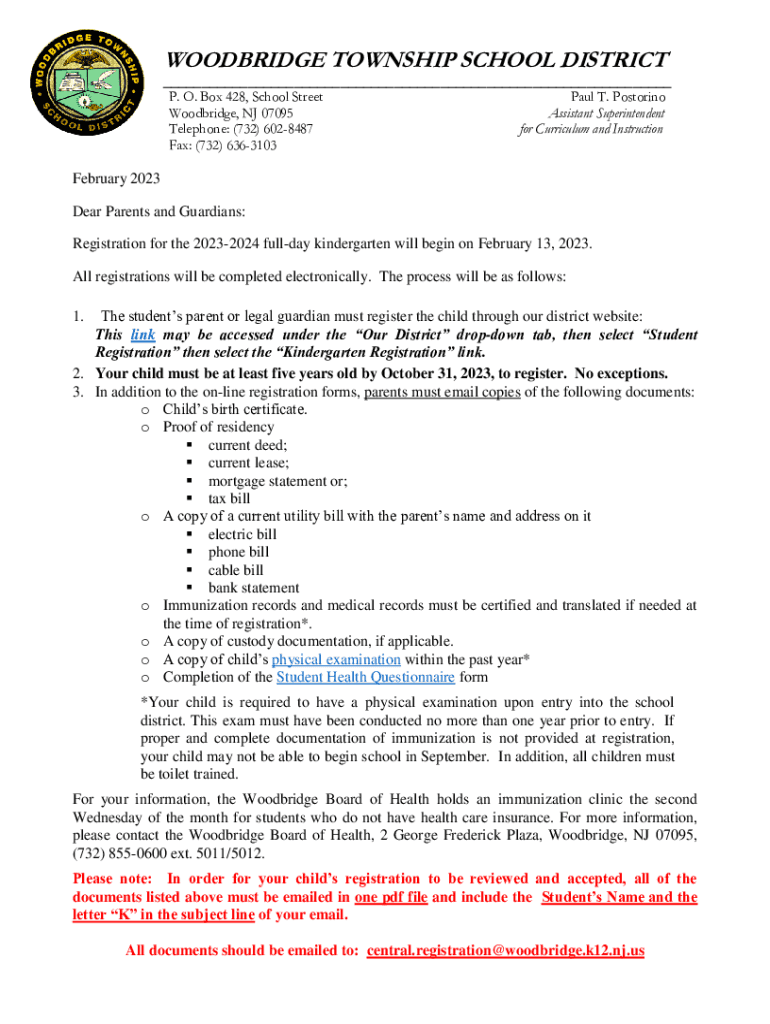 WOODBRIDGE TOWNSHIP SCHOOL DISTRICT

WOODBRIDGE TOWNSHIP SCHOOL DISTRICT

P. O. Box 428, School Street
Woodbridge, NJ 07095
Telephone: (732) 602-8487
Fax: (732) 636-3103

Paul T. Postorino
Assistant Superintendent
for Curriculum and Instruction

February 2023

Dear Parents and Guardians:

Registration for the 2023-2024 full-day kindergarten will begin on February 13, 2023.

All registrations will be completed electronically. The process will be as follows:

1. The student's parent or legal guardian must register the child through our district website: This link may be accessed under the "Our District" drop-down tab, then select "Student Registration" then select the "Kindergarten Registration" link.
2. Your child must be at least five years old by October 31, 2023, to register. No exceptions.
3. In addition to the on-line registration forms, parents must email copies of the following documents:
o Child's birth certificate.
o Proof of residency
▪ current deed;
▪ current lease;
▪ mortgage statement or;
▪ tax bill
o A copy of a current utility bill with the parent's name and address on it
▪ electric bill
▪ phone bill
▪ cable bill
▪ bank statement
o Immunization records and medical records must be certified and translated if needed at the time of registration*.
o A copy of custody documentation, if applicable.
o A copy of child's physical examination within the past year*
o Completion of the Student Health Questionnaire form

*Your child is required to have a physical examination upon entry into the school district. This exam must have been conducted no more than one year prior to entry. If proper and complete documentation of immunization is not provided at registration, your child may not be able to begin school in September. In addition, all children must be toilet trained.

For your information, the Woodbridge Board of Health holds an immunization clinic the second Wednesday of the month for students who do not have health care insurance. For more information, please contact the Woodbridge Board of Health, 2 George Frederick Plaza, Woodbridge, NJ 07095, (732) 855-0600 ext. 5011/5012.

Please note: In order for your child's registration to be reviewed and accepted, all of the documents listed above must be emailed in one pdf file and include the Student's Name and the letter "K" in the subject line of your email.

All documents should be emailed to: central.registration@woodbridge.k12.nj.us